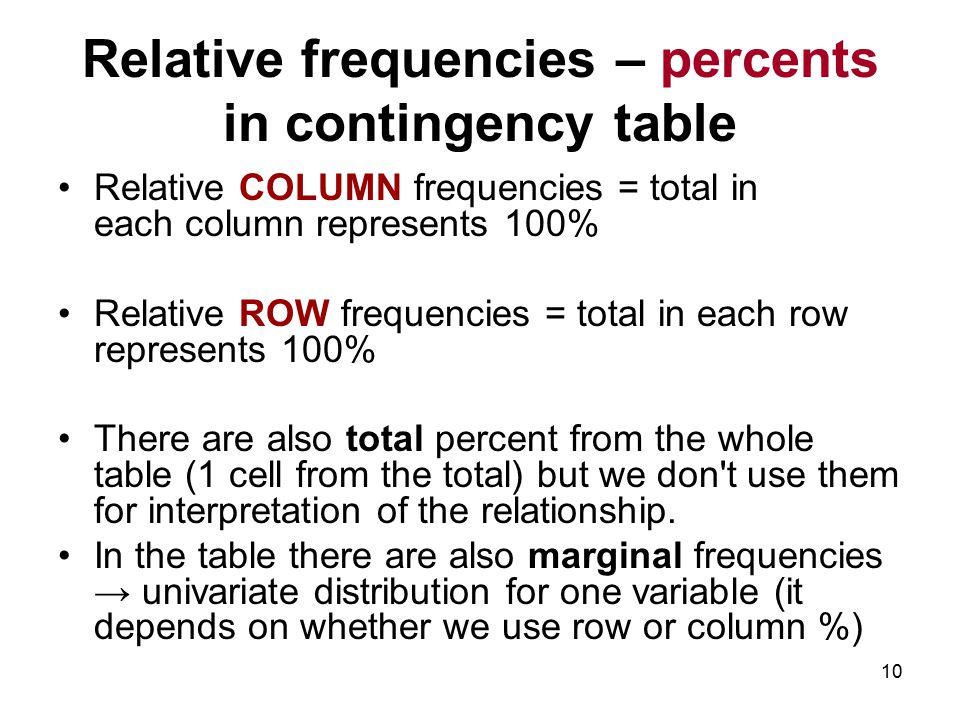 Relative frequencies – percents in contingency table

• Relative COLUMN frequencies = total in each column represents 100%

• Relative ROW frequencies = total in each row represents 100%

• There are also total percent from the whole table (1 cell from the total) but we don't use them for interpretation of the relationship.
• In the table there are also marginal frequencies → univariate distribution for one variable (it depends on whether we use row or column %)

10